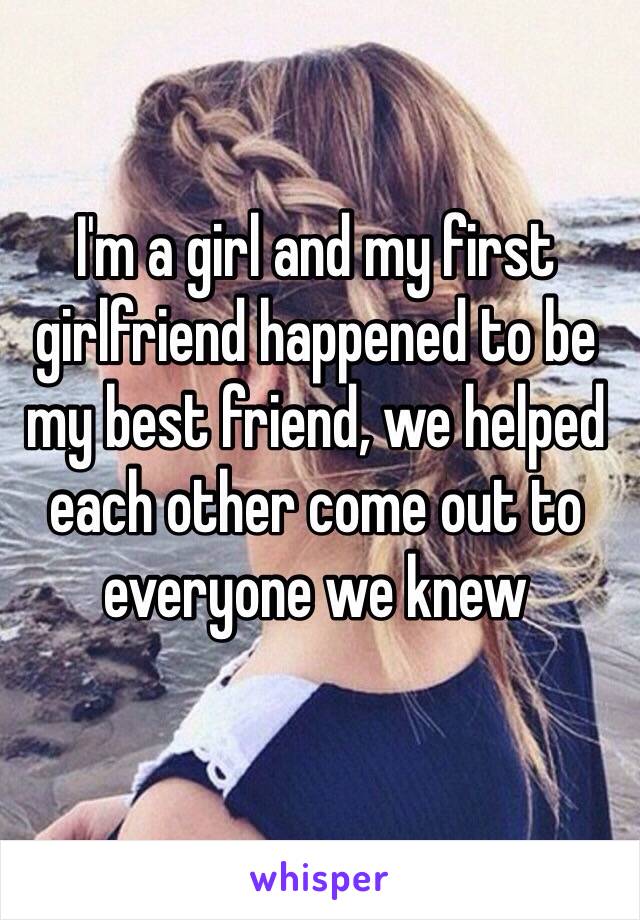 I'm a girl and my first girlfriend happened to be my best friend, we helped each other come out to everyone we knew

whisper